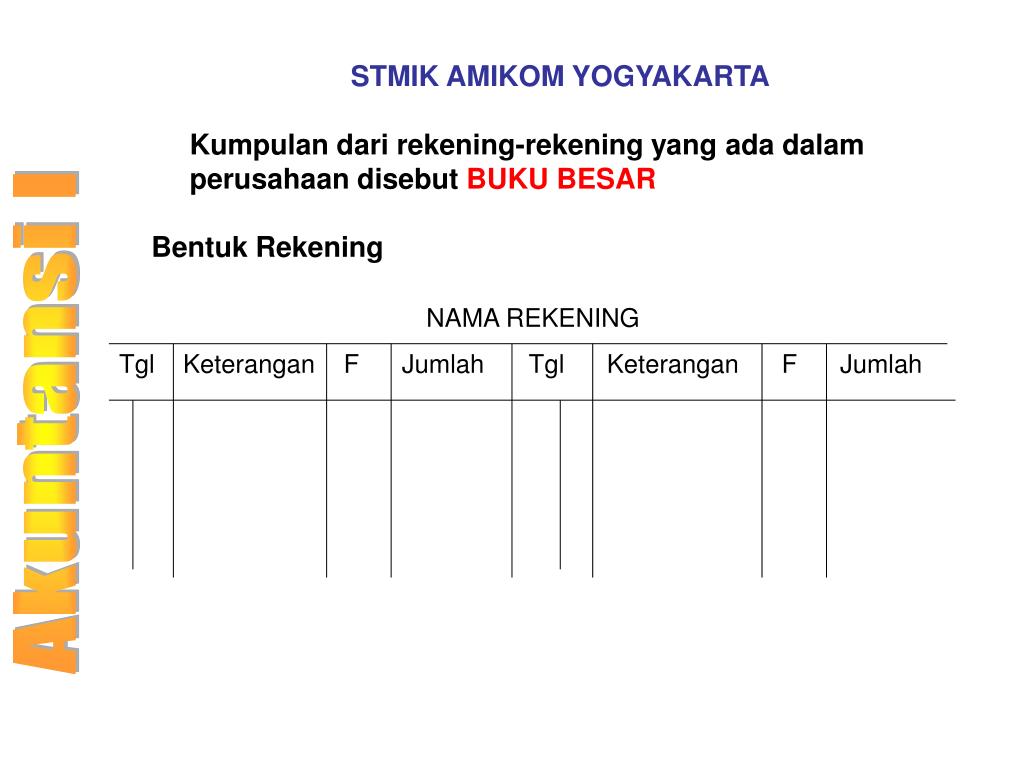 Akuntansi I

STMIK AMIKOM YOGYAKARTA

Kumpulan dari rekening-rekening yang ada dalam perusahaan disebut BUKU BESAR

Bentuk Rekening

NAMA REKENING

| Tgl | Keterangan | F | Jumlah | Tgl | Keterangan | F | Jumlah |
|---|---|---|---|---|---|---|---|
| | | | | | | | |